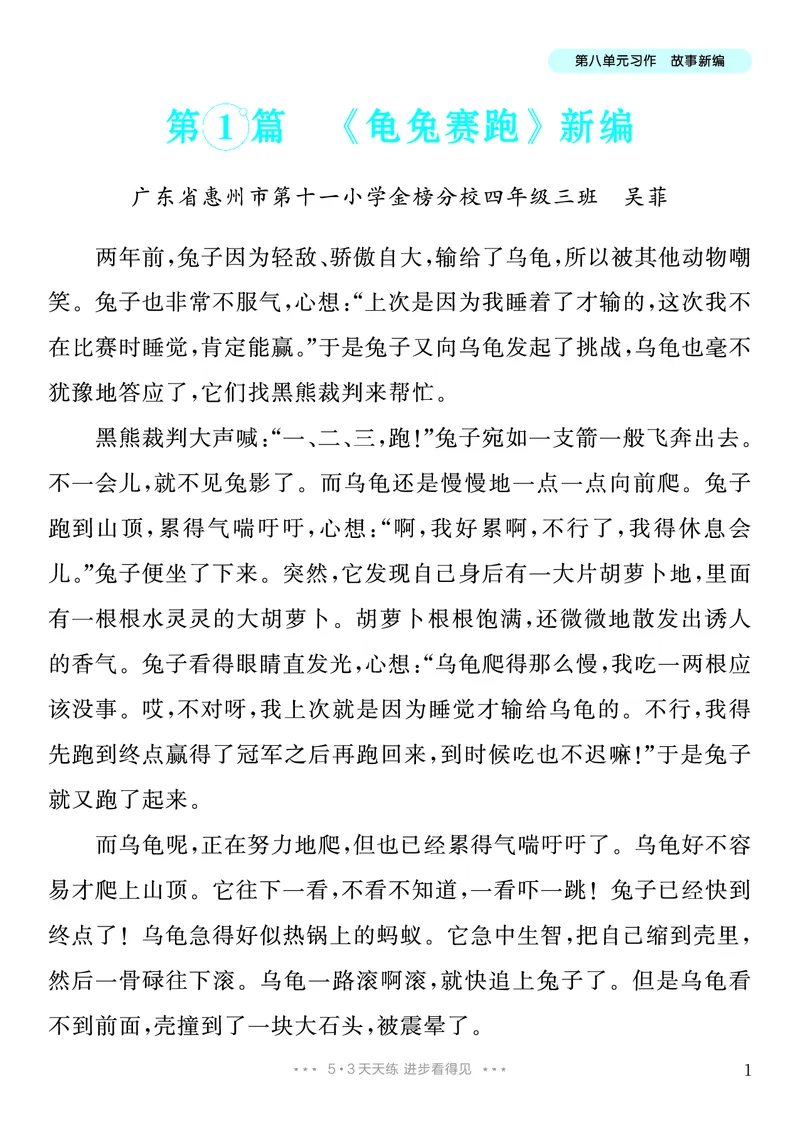 第八单元习作 故事新编

第1篇 《龟兔赛跑》新编

广东省惠州市第十一小学金榜分校四年级三班 吴菲

两年前,兔子因为轻敌、骄傲自大,输给了乌龟,所以被其他动物嘲笑。兔子也非常不服气,心想:“上次是因为我睡着了才输的,这次我不在比赛时睡觉,肯定能赢。”于是兔子又向乌龟发起了挑战,乌龟也毫不犹豫地答应了,它们找黑熊裁判来帮忙。

黑熊裁判大声喊:“一、二、三,跑!”兔子宛如一支箭一般飞奔出去。不一会儿,就不见兔影了。而乌龟还是慢慢地一点一点向前爬。兔子跑到山顶,累得气喘吁吁,心想:“啊,我好累啊,不行了,我得休息会儿。”兔子便坐了下来。突然,它发现自己身后有一大片胡萝卜地,里面有一根根水灵灵的大胡萝卜。胡萝卜根根饱满,还微微地散发出诱人的香气。兔子看得眼睛直发光,心想:“乌龟爬得那么慢,我吃一两根应该没事。哎,不对呀,我上次就是因为睡觉才输给乌龟的。不行,我得先跑到终点赢得了冠军之后再跑回来,到时候吃也不迟嘛!”于是兔子就又跑了起来。

而乌龟呢,正在努力地爬,但也已经累得气喘吁吁了。乌龟好不容易才爬上山顶。它往下一看,不看不知道,一看吓一跳!兔子已经快到终点了!乌龟急得好似热锅上的蚂蚁。它急中生智,把自己缩到壳里,然后一骨碌往下滚。乌龟一路滚啊滚,就快追上兔子了。但是乌龟看不到前面,壳撞到了一块大石头,被震晕了。

5·3天天练 进步看得见

1